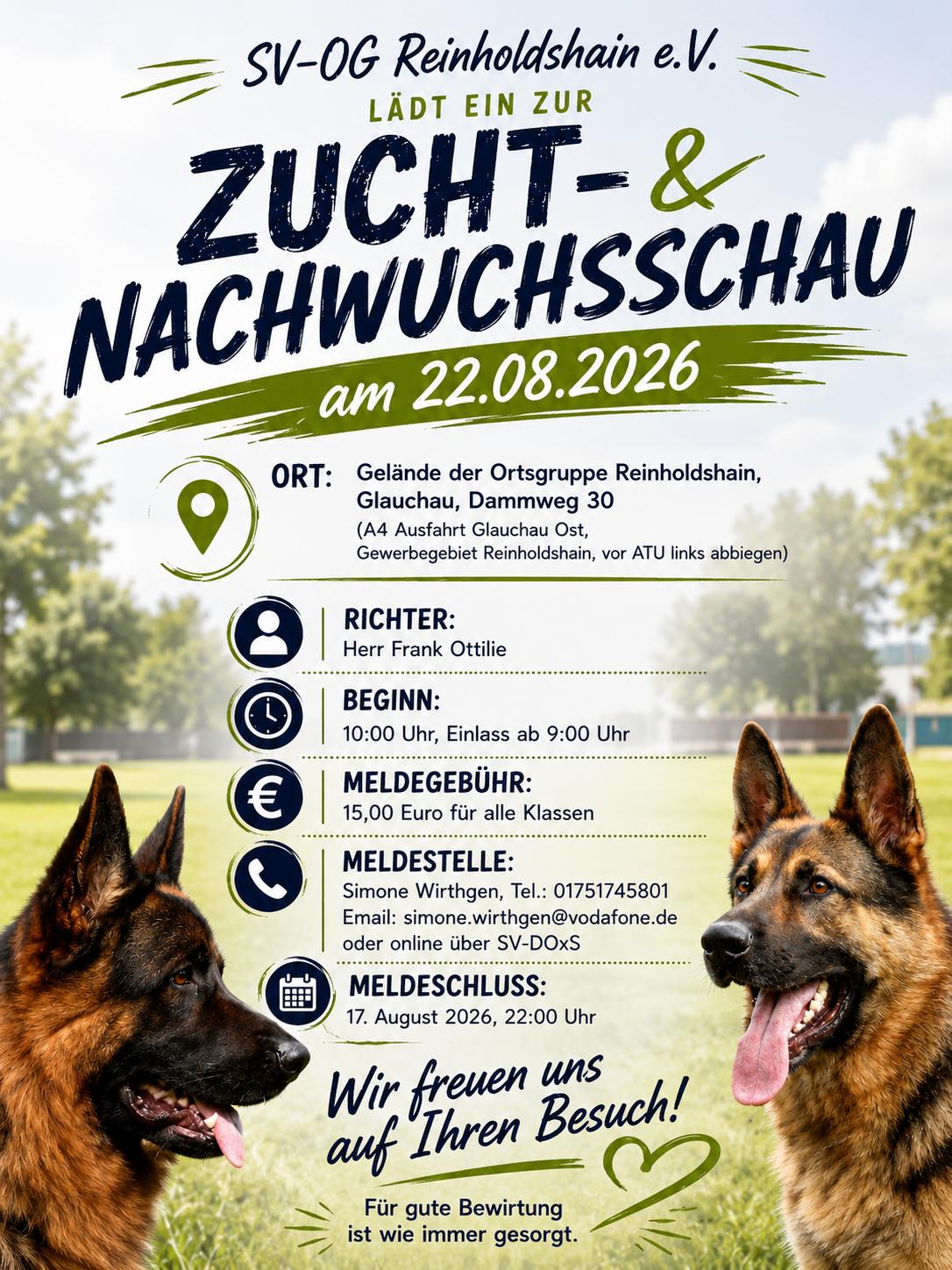 SV-OG Reinholdshain e.V.

LÄDT EIN ZUR

ZUCHT- & NACHWUCHSSCHAU

am 22.08.2026

ORT: Gelände der Ortsgruppe Reinholdshain, Glauchau, Dammweg 30
(A4 Ausfahrt Glauchau Ost, Gewerbegebiet Reinholdshain, vor ATU links abbiegen)

RICHTER:
Herr Frank Ottilie

BEGINN:
10:00 Uhr, Einlass ab 9:00 Uhr

MELDEGEBÜHR:
15,00 Euro für alle Klassen

MELDESTELLE:
Simone Wirthgen, Tel.: 01751745801
Email: simone.wirthgen@vodafone.de
oder online über SV-DOxS

MELDESCHLUSS:
17. August 2026, 22:00 Uhr

Wir freuen uns auf Ihren Besuch!

Für gute Bewirtung
ist wie immer gesorgt.